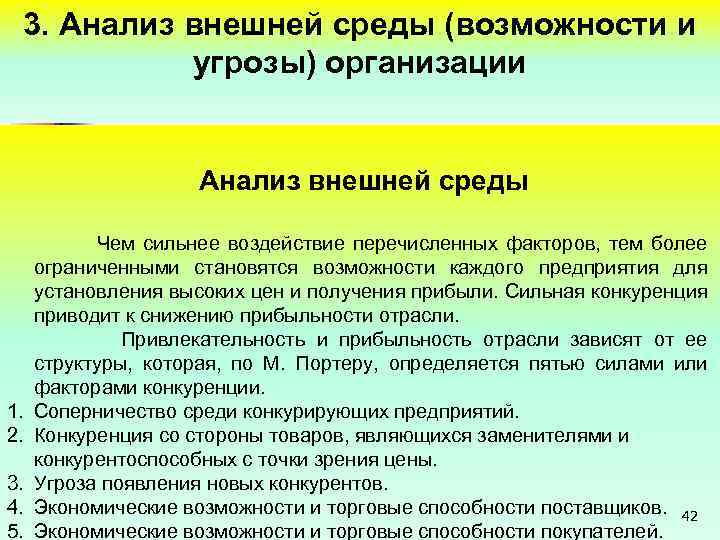 3. Анализ внешней среды (возможности и угрозы) организации

Анализ внешней среды

Чем сильнее воздействие перечисленных факторов, тем более ограниченными становятся возможности каждого предприятия для установления высоких цен и получения прибыли. Сильная конкуренция приводит к снижению прибыльности отрасли.

Привлекательность и прибыльность отрасли зависят от ее структуры, которая, по М. Портеру, определяется пятью силами или факторами конкуренции.

1. Соперничество среди конкурирующих предприятий.
2. Конкуренция со стороны товаров, являющихся заменителями и конкурентоспособных с точки зрения цены.
3. Угроза появления новых конкурентов.
4. Экономические возможности и торговые способности поставщиков.
5. Экономические возможности и торговые способности покупателей.

42